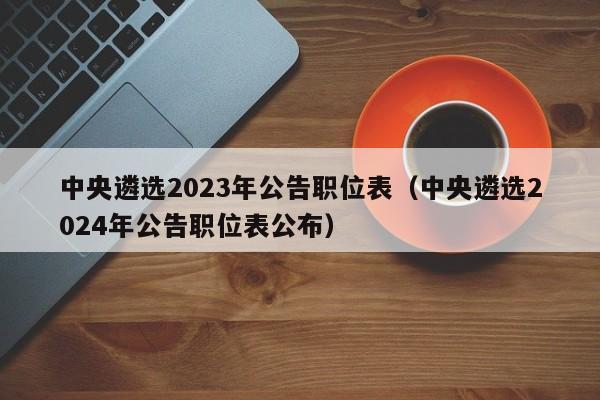 中央遴选2023年公告职位表（中央遴选2024年公告职位表公布）